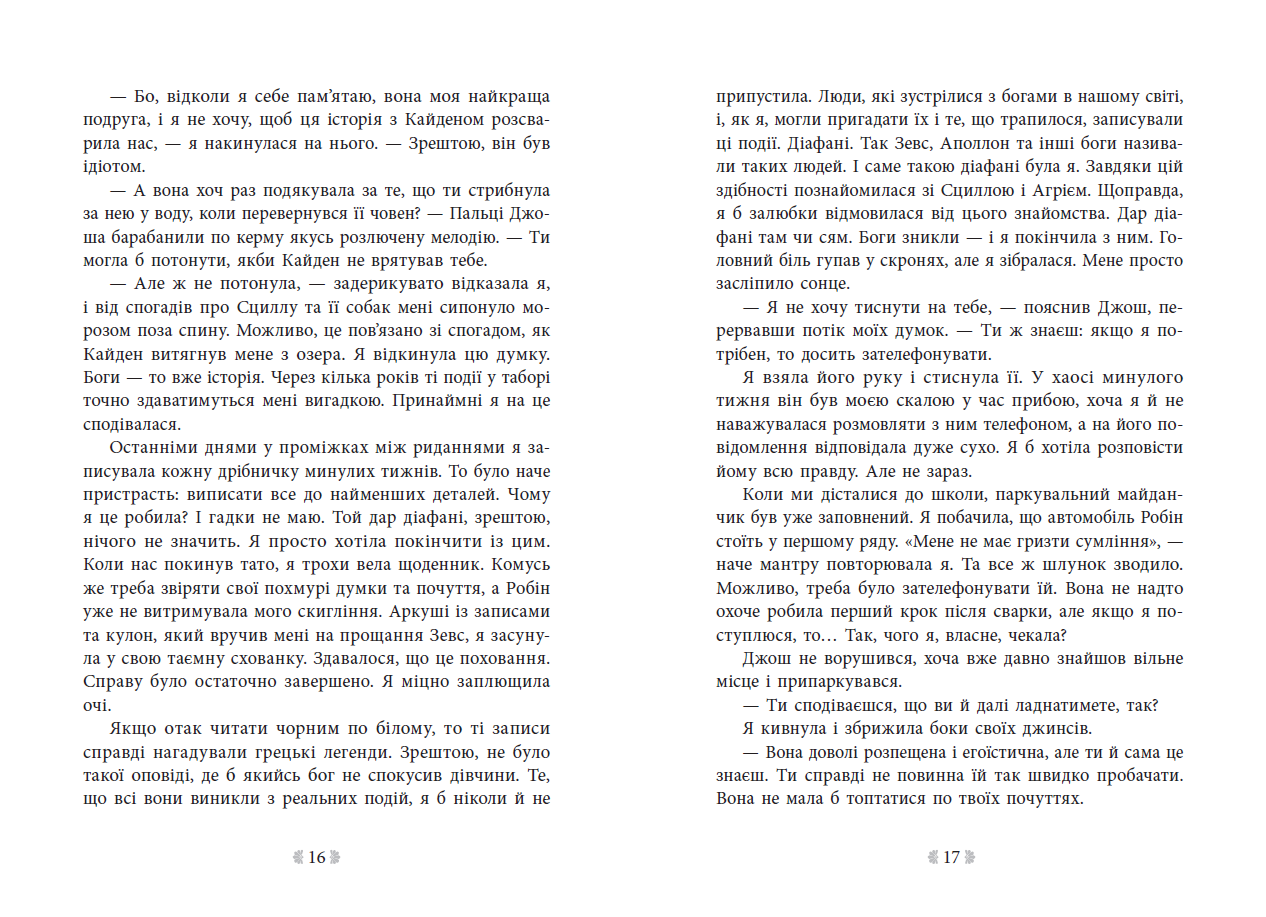 — Бо, відколи я себе пам'ятаю, вона моя найкраща подруга, і я не хочу, щоб ця історія з Кайденом розсварила нас, — я накинулася на нього. — Зрештою, він був ідіотом.

— А вона хоч раз подякувала за те, що ти стрибнула за нею у воду, коли перевернувся її човен? — Пальці Джоша барабанили по керму якусь розлючену мелодію. — Ти могла б потонути, якби Кайден не врятував тебе.

— Але ж не потонула, — задерикувато відказала я, і від спогадів про Сциллу та її собак мені сипонуло морозом поза спину. Можливо, це пов'язано зі спогадом, як Кайден витягнув мене з озера. Я відкинула цю думку. Боги — то вже історія. Через кілька років ті події у таборі точно здаватимуться мені вигадкою. Принаймні я на це сподівалася.

Останніми днями у проміжках між риданнями я записувала кожну дрібничку минулих тижнів. То було наче пристрасть: виписати все до найменших деталей. Чому я це робила? І гадки не маю. Той дар діафані, зрештою, нічого не значить. Я просто хотіла покінчити із цим. Коли нас покинув тато, я трохи вела щоденник. Комусь же треба звіряти свої похмурі думки та почуття, а Робін уже не витримувала мого скигління. Аркуші із записами та кулон, який вручив мені на прощання Зевс, я засунула у свою таємну схованку. Здавалося, що це поховання. Справу було остаточно завершено. Я міцно заплющила очі.

Якщо отак читати чорним по білому, то ті записи справді нагадували грецькі легенди. Зрештою, не було такої оповіді, де б якийсь бог не спокусив дівчини. Те, що всі вони виникли з реальних подій, я б ніколи й не

16

припустила. Люди, які зустрілися з богами в нашому світі, і, як я, могли пригадати їх і те, що трапилося, записували ці події. Діафані. Так Зевс, Аполлон та інші боги називали таких людей. І саме такою діафані була я. Завдяки цій здібності познайомилася зі Сциллою і Агрієм. Щоправда, я б залюбки відмовилася від цього знайомства. Дар діафані там чи сям. Боги зникли — і я покінчила з ним. Головний біль гупав у скронях, але я зібралася. Мене просто засліпило сонце.

— Я не хочу тиснути на тебе, — пояснив Джош, перервавши потік моїх думок. — Ти ж знаєш: якщо я потрібен, то досить зателефонувати.

Я взяла його руку і стиснула її. У хаосі минулого тижня він був моєю скалою у час прибою, хоча я й не наважувалася розмовляти з ним телефоном, а на його повідомлення відповідала дуже сухо. Я б хотіла розповісти йому всю правду. Але не зараз.

Коли ми дісталися до школи, паркувальний майданчик був уже заповнений. Я побачила, що автомобіль Робін стоїть у першому ряду. «Мене не має гризти сумління», — наче мантру повторювала я. Та все ж шлунок зводило. Можливо, треба було зателефонувати їй. Вона не надто охоче робила перший крок після сварки, але якщо я поступлюся, то… Так, чого я, власне, чекала?

Джош не ворушився, хоча вже давно знайшов вільне місце і припаркувався.

— Ти сподіваєшся, що ви й далі ладнатимете, так?

Я кивнула і збрижила боки своїх джинсів.

— Вона доволі розпещена і егоїстична, але ти й сама це знаєш. Ти справді не повинна їй так швидко пробачати. Вона не мала б топтатися по твоїх почуттях.

17